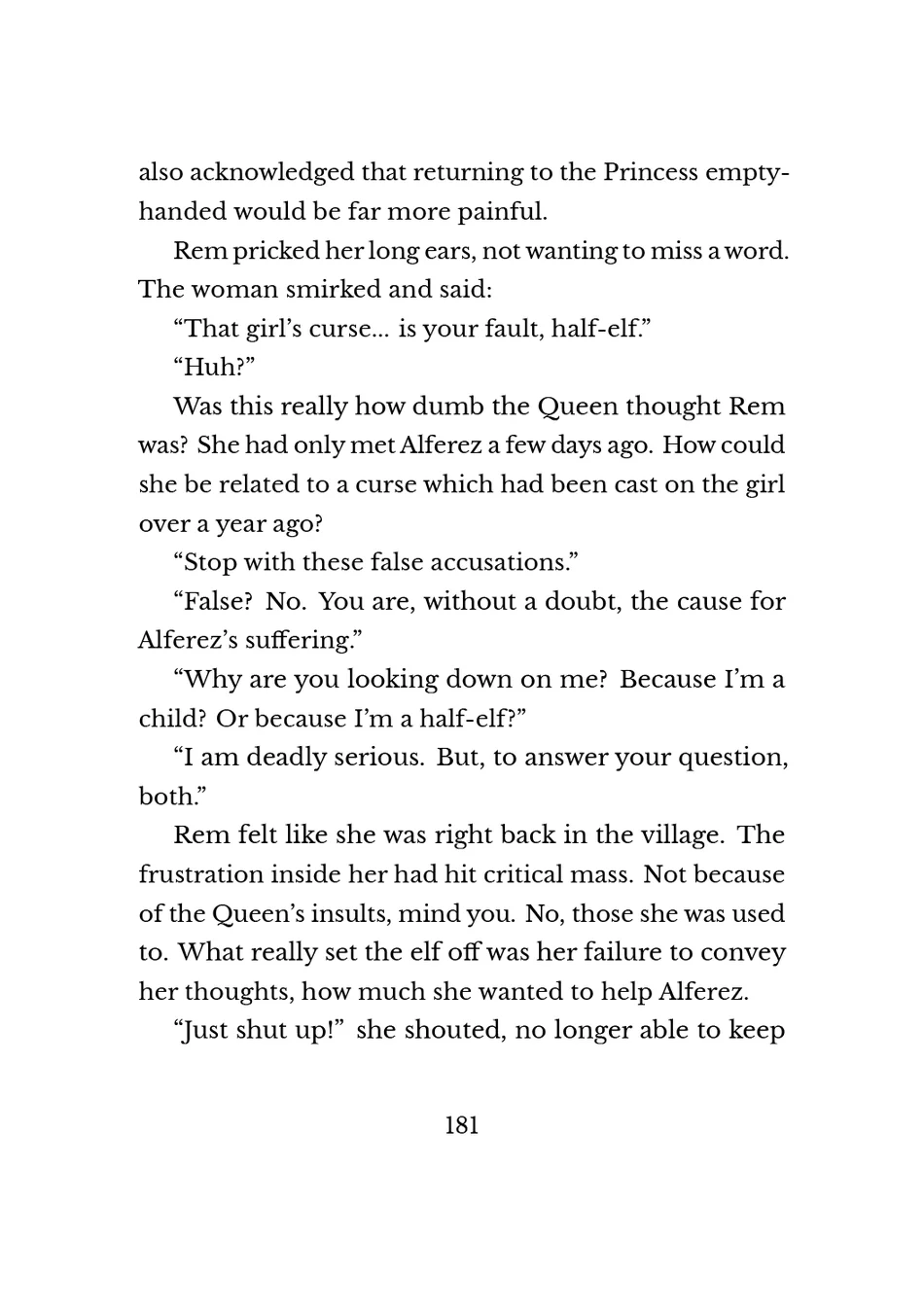 also acknowledged that returning to the Princess empty-handed would be far more painful.

Rem pricked her long ears, not wanting to miss a word. The woman smirked and said:

“That girl’s curse... is your fault, half-elf.”

“Huh?”

Was this really how dumb the Queen thought Rem was? She had only met Alferez a few days ago. How could she be related to a curse which had been cast on the girl over a year ago?

“Stop with these false accusations.”

“False? No. You are, without a doubt, the cause for Alferez’s suffering.”

“Why are you looking down on me? Because I’m a child? Or because I’m a half-elf?”

“I am deadly serious. But, to answer your question, both.”

Rem felt like she was right back in the village. The frustration inside her had hit critical mass. Not because of the Queen’s insults, mind you. No, those she was used to. What really set the elf off was her failure to convey her thoughts, how much she wanted to help Alferez.

“Just shut up!” she shouted, no longer able to keep

181